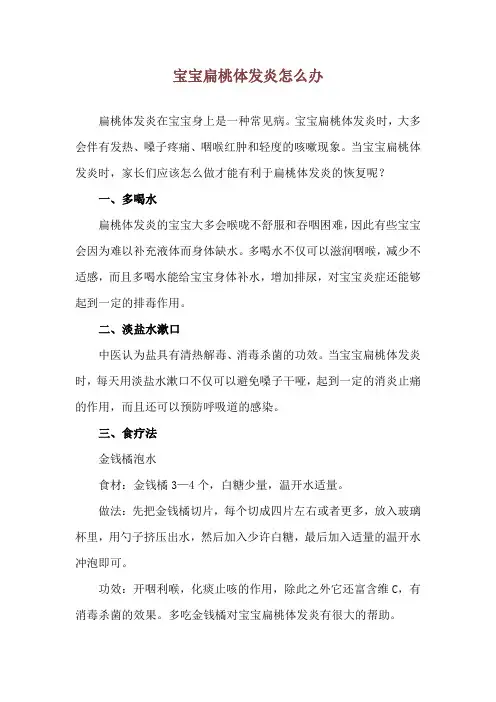 宝宝扁桃体发炎怎么办

扁桃体发炎在宝宝身上是一种常见病。宝宝扁桃体发炎时，大多会伴有发热、嗓子疼痛、咽喉红肿和轻度的咳嗽现象。当宝宝扁桃体发炎时，家长们应该怎么做才能有利于扁桃体发炎的恢复呢？

一、多喝水

扁桃体发炎的宝宝大多会喉咙不舒服和吞咽困难，因此有些宝宝会因为难以补充液体而身体缺水。多喝水不仅可以滋润咽喉，减少不适感，而且多喝水能给宝宝身体补水，增加排尿，对宝宝炎症还能够起到一定的排毒作用。

二、淡盐水漱口

中医认为盐具有清热解毒、消毒杀菌的功效。当宝宝扁桃体发炎时，每天用淡盐水漱口不仅可以避免嗓子干哑，起到一定的消炎止痛的作用，而且还可以预防呼吸道的感染。

三、食疗法

金钱橘泡水

食材：金钱橘 3—4 个，白糖少量，温开水适量。

做法：先把金钱橘切片，每个切成四片左右或者更多，放入玻璃杯里，用勺子挤压出水，然后加入少许白糖，最后加入适量的温开水冲泡即可。

功效：开咽利喉，化痰止咳的作用，除此之外它还富含维 C，有消毒杀菌的效果。多吃金钱橘对宝宝扁桃体发炎有很大的帮助。